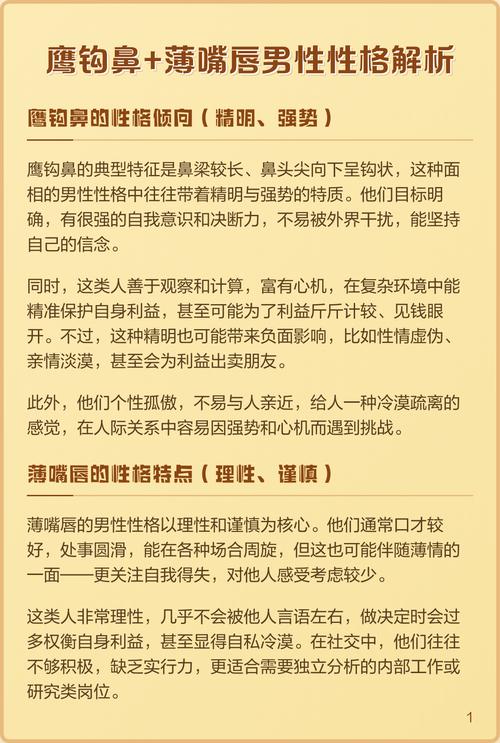 鹰钩鼻+薄嘴唇男性性格解析

鹰钩鼻的性格倾向（精明、强势）

鹰钩鼻的典型特征是鼻梁较长、鼻头尖向下呈钩状，这种面相的男性性格中往往带着精明与强势的特质。他们目标明确，有很强的自我意识和决断力，不易被外界干扰，能坚持自己的信念。

同时，这类人善于观察和计算，富有心机，在复杂环境中能精准保护自身利益，甚至可能为了利益斤斤计较、见钱眼开。不过，这种精明也可能带来负面影响，比如性情虚伪、亲情淡漠，甚至会为利益出卖朋友。

此外，他们个性孤傲，不易与人亲近，给人一种冷漠疏离的感觉，在人际关系中容易因强势和心机而遇到挑战。

薄嘴唇的性格特点（理性、谨慎）

薄嘴唇的男性性格以理性和谨慎为核心。他们通常口才较好，处事圆滑，能在各种场合周旋，但这也可能伴随薄情的一面——更关注自我得失，对他人感受考虑较少。

这类人非常理性，几乎不会被他人言语左右，做决定时会过多权衡自身利益，甚至显得自私冷漠。在社交中，他们往往不够积极，缺乏实行力，更适合需要独立分析的内部工作或研究类岗位。

1